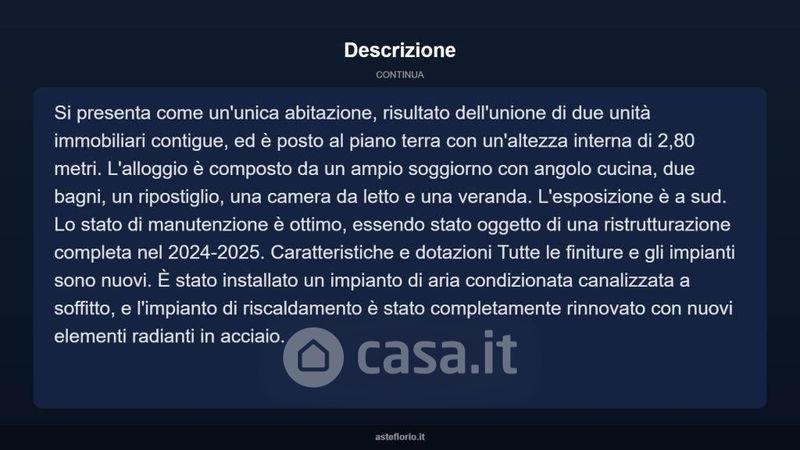 Descrizione

CONTINUA

Si presenta come un'unica abitazione, risultato dell'unione di due unità immobiliari contigue, ed è posto al piano terra con un'altezza interna di 2,80 metri. L'alloggio è composto da un ampio soggiorno con angolo cucina, due bagni, un ripostiglio, una camera da letto e una veranda. L'esposizione è a sud. Lo stato di manutenzione è ottimo, essendo stato oggetto di una ristrutturazione completa nel 2024-2025. Caratteristiche e dotazioni Tutte le finiture e gli impianti sono nuovi. È stato installato un impianto di aria condizionata canalizzata a soffitto, e l'impianto di riscaldamento è stato completamente rinnovato con nuovi elementi radianti in acciaio.

casa.it

asteflorio.it